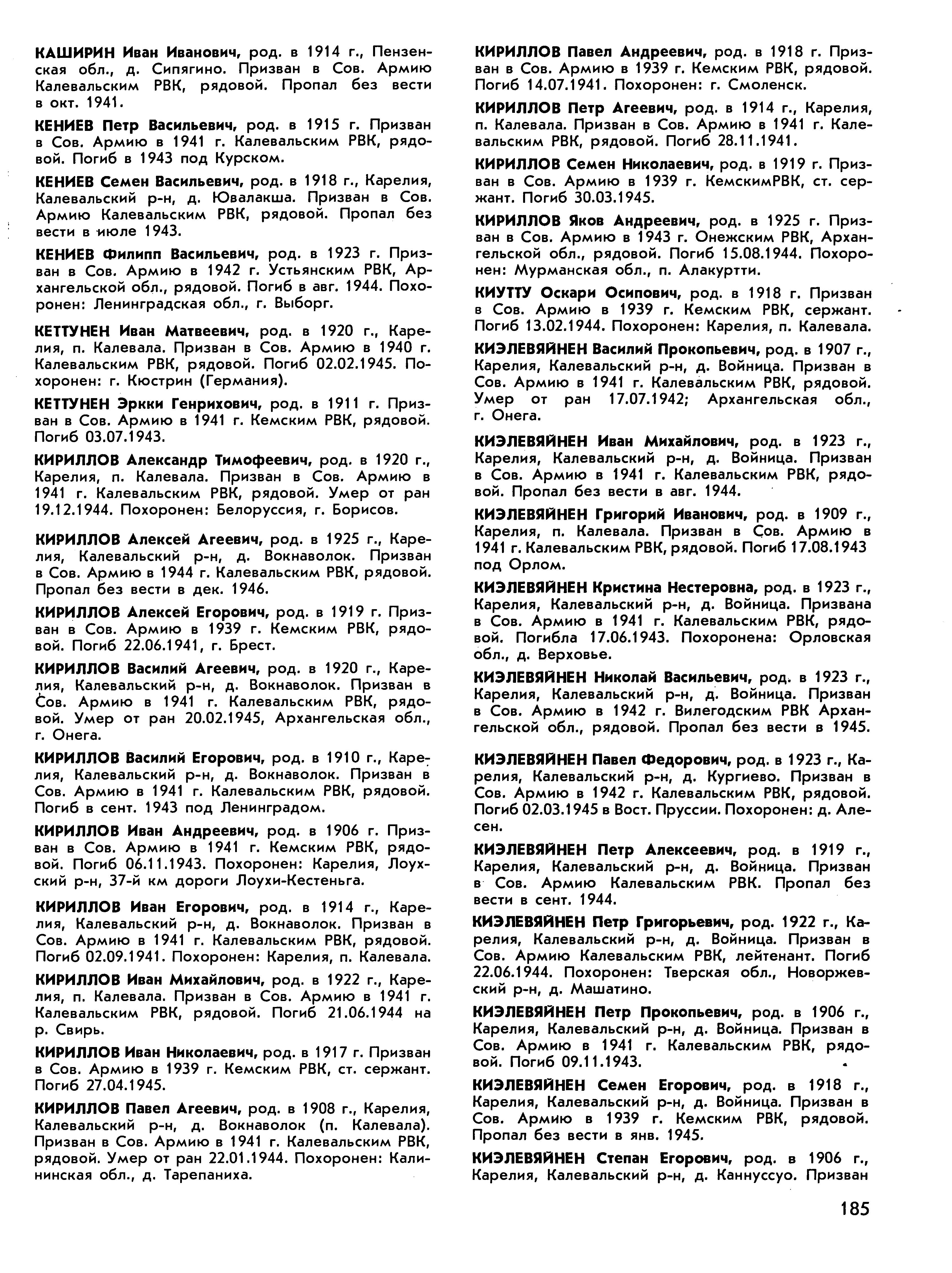 КАШИРИН Иван Иванович, род. в 1914 г., Пензенская обл., д. Сипягино. Призван в Сов. Армию Калевальским РВК, рядовой. Пропал без вести в окт. 1941.

КЕНИЕВ Петр Васильевич, род. в 1915 г. Призван в Сов. Армию в 1941 г. Калевальским РВК, рядовой. Погиб в 1943 под Курском.

КЕНИЕВ Семен Васильевич, род. в 1918 г., Карелия, Калевальский р-н, д. Ювалакша. Призван в Сов. Армию Калевальским РВК, рядовой. Пропал без вести в июле 1943.

КЕНИЕВ Филипп Васильевич, род. в 1923 г. Призван в Сов. Армию в 1942 г. Устьянским РВК, Архангельской обл., рядовой. Погиб в авг. 1944. Похоронен: Ленинградская обл., г. Выборг.

КЕТТУНЕН Иван Матвеевич, род. в 1920 г., Карелия, п. Калевала. Призван в Сов. Армию в 1940 г. Калевальским РВК, рядовой. Погиб 02.02.1945. Похоронен: г. Кюстрин (Германия).

КЕТТУНЕН Эркки Генрихович, род. в 1911 г. Призван в Сов. Армию в 1941 г. Кемским РВК, рядовой. Погиб 03.07.1943.

КИРИЛЛОВ Александр Тимофеевич, род. в 1920 г., Карелия, п. Калевала. Призван в Сов. Армию в 1941 г. Калевальским РВК, рядовой. Умер от ран 19.12.1944. Похоронен: Белоруссия, г. Борисов.

КИРИЛЛОВ Алексей Агеевич, род. в 1925 г., Карелия, Калевальский р-н, д. Вокнаволок. Призван в Сов. Армию в 1944 г. Калевальским РВК, рядовой. Пропал без вести в дек. 1946.

КИРИЛЛОВ Алексей Егорович, род. в 1919 г. Призван в Сов. Армию в 1939 г. Кемским РВК, рядовой. Погиб 22.06.1941, г. Брест.

КИРИЛЛОВ Василий Агеевич, род. в 1920 г., Карелия, Калевальский р-н, д. Вокнаволок. Призван в Сов. Армию в 1941 г. Калевальским РВК, рядовой. Умер от ран 20.02.1945, Архангельская обл., г. Онега.

КИРИЛЛОВ Василий Егорович, род. в 1910 г., Карелия, Калевальский р-н, д. Вокнаволок. Призван в Сов. Армию в 1941 г. Калевальским РВК, рядовой. Погиб в сент. 1943 под Ленинградом.

КИРИЛЛОВ Иван Андреевич, род. в 1906 г. Призван в Сов. Армию в 1941 г. Кемским РВК, рядовой. Погиб 06.11.1943. Похоронен: Карелия, Лоухский р-н, 37-й км дороги Лоухи-Кестеньга.

КИРИЛЛОВ Иван Егорович, род. в 1914 г., Карелия, Калевальский р-н, д. Вокнаволок. Призван в Сов. Армию в 1941 г. Калевальским РВК, рядовой. Погиб 02.09.1941. Похоронен: Карелия, п. Калевала.

КИРИЛЛОВ Иван Михайлович, род. в 1922 г., Карелия, п. Калевала. Призван в Сов. Армию в 1941 г. Калевальским РВК, рядовой. Погиб 21.06.1944 на р. Свирь.

КИРИЛЛОВ Иван Николаевич, род. в 1917 г. Призван в Сов. Армию в 1939 г. Кемским РВК, ст. сержант. Погиб 27.04.1945.

КИРИЛЛОВ Павел Агеевич, род. в 1908 г., Карелия, Калевальский р-н, д. Вокнаволок (п. Калевала). Призван в Сов. Армию в 1941 г. Калевальским РВК, рядовой. Умер от ран 22.01.1944. Похоронен: Калининская обл., д. Тарепаниха.

КИРИЛЛОВ Павел Андреевич, род. в 1918 г. Призван в Сов. Армию в 1939 г. Кемским РВК, рядовой. Погиб 14.07.1941. Похоронен: г. Смоленск.

КИРИЛЛОВ Петр Агеевич, род. в 1914 г., Карелия, п. Калевала. Призван в Сов. Армию в 1941 г. Калевальским РВК, рядовой. Погиб 28.11.1941.

КИРИЛЛОВ Семен Николаевич, род. в 1919 г. Призван в Сов. Армию в 1939 г. КемскимРВК, ст. сержант. Погиб 30.03.1945.

КИРИЛЛОВ Яков Андреевич, род. в 1925 г. Призван в Сов. Армию в 1943 г. Онежским РВК, Архангельской обл., рядовой. Погиб 15.08.1944. Похоронен: Мурманская обл., п. Алакуртти.

КИУТТУ Оскари Осипович, род. в 1918 г. Призван в Сов. Армию в 1939 г. Кемским РВК, сержант. Погиб 13.02.1944. Похоронен: Карелия, п. Калевала.

КИЭЛЕВЯЙНЕН Василий Прокопьевич, род. в 1907 г., Карелия, Калевальский р-н, д. Войница. Призван в Сов. Армию в 1941 г. Калевальским РВК, рядовой. Умер от ран 17.07.1942; Архангельская обл., г. Онега.

КИЭЛЕВЯЙНЕН Иван Михайлович, род. в 1923 г., Карелия, Калевальский р-н, д. Войница. Призван в Сов. Армию в 1941 г. Калевальским РВК, рядовой. Пропал без вести в авг. 1944.

КИЭЛЕВЯЙНЕН Григорий Иванович, род. в 1909 г., Карелия, п. Калевала. Призван в Сов. Армию в 1941 г. Калевальским РВК, рядовой. Погиб 17.08.1943 под Орлом.

КИЭЛЕВЯЙНЕН Кристина Нестеровна, род. в 1923 г., Карелия, Калевальский р-н, д. Войница. Призвана в Сов. Армию в 1941 г. Калевальским РВК, рядовой. Погибла 17.06.1943. Похоронена: Орловская обл., д. Верховье.

КИЭЛЕВЯЙНЕН Николай Васильевич, род. в 1923 г., Карелия, Калевальский р-н, д. Войница. Призван в Сов. Армию в 1942 г. Вилегодским РВК Архангельской обл., рядовой. Пропал без вести в 1945.

КИЭЛЕВЯЙНЕН Павел Федорович, род. в 1923 г., Карелия, Калевальский р-н, д. Кургиево. Призван в Сов. Армию в 1942 г. Калевальским РВК, рядовой. Погиб 02.03.1945 в Вост. Пруссии. Похоронен: д. Алесен.

КИЭЛЕВЯЙНЕН Петр Алексеевич, род. в 1919 г., Карелия, Калевальский р-н, д. Войница. Призван в Сов. Армию Калевальским РВК. Пропал без вести в сент. 1944.

КИЭЛЕВЯЙНЕН Петр Григорьевич, род. 1922 г., Карелия, Калевальский р-н, д. Войница. Призван в Сов. Армию Калевальским РВК, лейтенант. Погиб 22.06.1944. Похоронен: Тверская обл., Новоржевский р-н, д. Машатино.

КИЭЛЕВЯЙНЕН Петр Прокопьевич, род. в 1906 г., Карелия, Калевальский р-н, д. Войница. Призван в Сов. Армию в 1941 г. Калевальским РВК, рядовой. Погиб 09.11.1943.

КИЭЛЕВЯЙНЕН Семен Егорович, род. в 1918 г., Карелия, Калевальский р-н, д. Войница. Призван в Сов. Армию в 1939 г. Кемским РВК, рядовой. Пропал без вести в янв. 1945.

КИЭЛЕВЯЙНЕН Степан Егорович, род. в 1906 г., Карелия, Калевальский р-н, д. Каннуссуо. Призван

185